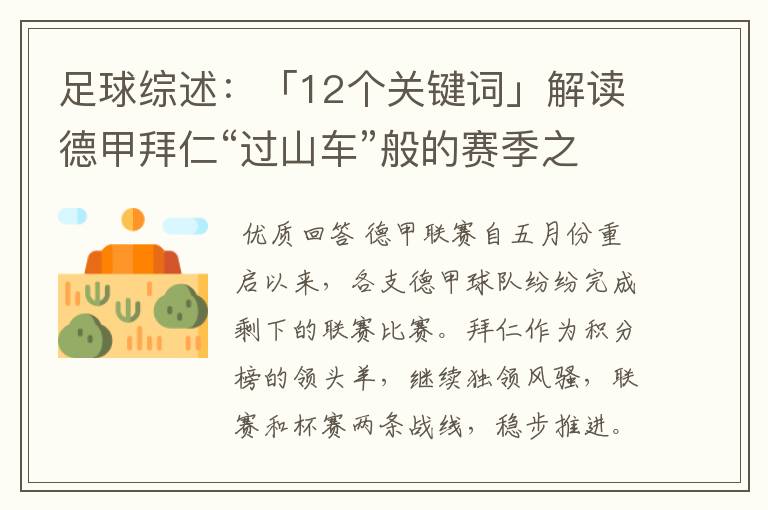 足球综述：「12个关键词」解读德甲拜仁“过山车”般的赛季之

优质回答 德甲联赛自五月份重启以来，各支德甲球队纷纷完成剩下的联赛比赛。拜仁作为积分榜的领头羊，继续独领风骚，联赛和杯赛两条战线，稳步推进。